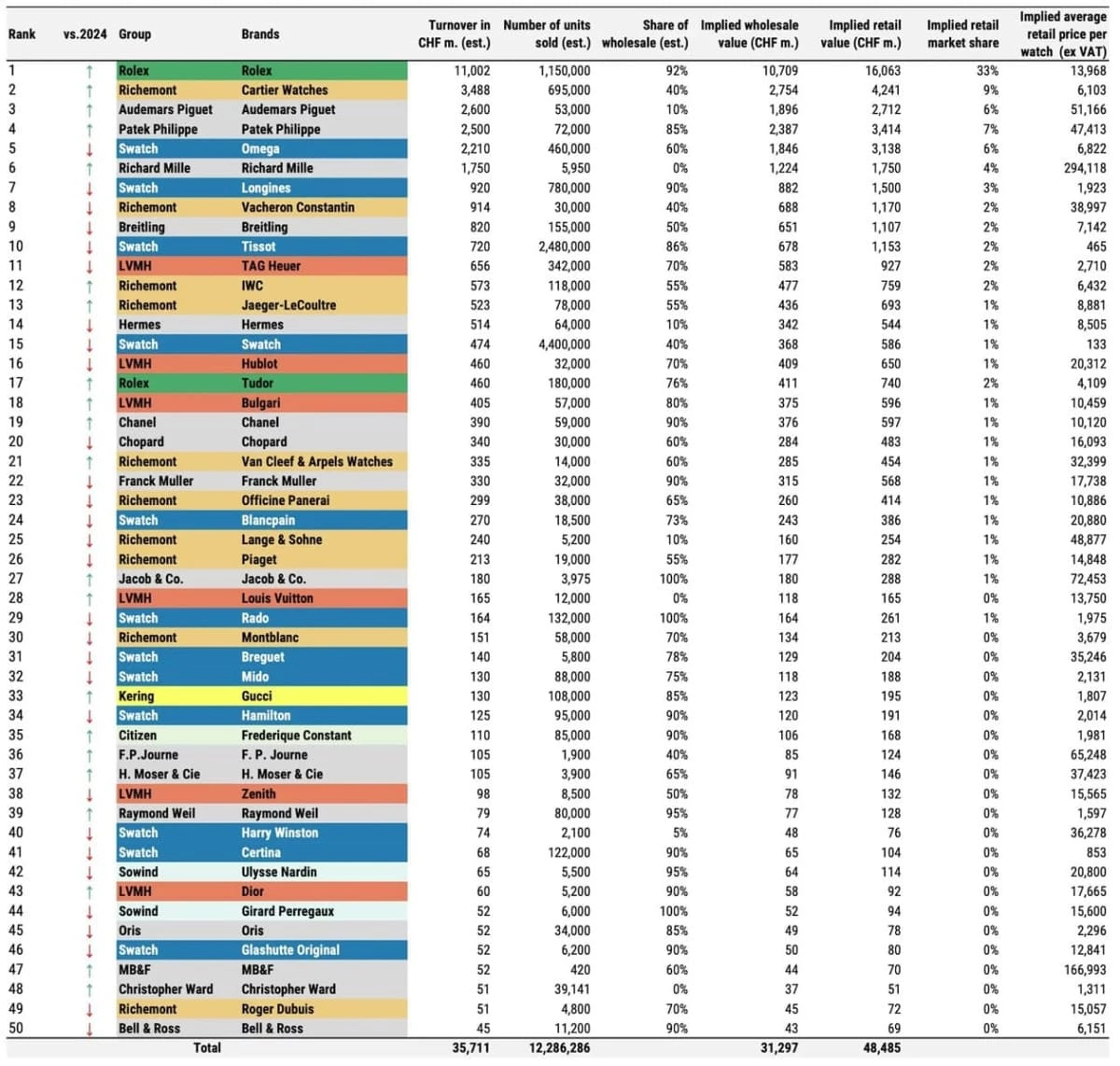 | Rank | vs.2024 | Group | Brands | Turnover in CHF m. (est.) | Number of units sold (est.) | Share of wholesale (est.) | Implied wholesale value (CHF m.) | Implied retail value (CHF m.) | Implied retail market share | Implied average retail price per watch (ex VAT) |
|---|---|---|---|---|---|---|---|---|---|---|
| 1 | ↑ | Rolex | Rolex | 11,002 | 1,150,000 | 92% | 10,709 | 16,063 | 33% | 13,968 |
| 2 | ↑ | Richemont | Cartier Watches | 3,488 | 695,000 | 40% | 2,754 | 4,241 | 9% | 6,103 |
| 3 | ↑ | Audemars Piguet | Audemars Piguet | 2,600 | 53,000 | 10% | 1,896 | 2,712 | 6% | 51,166 |
| 4 | ↑ | Patek Philippe | Patek Philippe | 2,500 | 72,000 | 85% | 2,387 | 3,414 | 7% | 47,413 |
| 5 | ↓ | Swatch | Omega | 2,210 | 460,000 | 60% | 1,846 | 3,138 | 6% | 6,822 |
| 6 | ↑ | Richard Mille | Richard Mille | 1,750 | 5,950 | 0% | 1,224 | 1,750 | 4% | 294,118 |
| 7 | ↓ | Swatch | Longines | 920 | 780,000 | 90% | 882 | 1,500 | 3% | 1,923 |
| 8 | ↓ | Richemont | Vacheron Constantin | 914 | 30,000 | 40% | 688 | 1,170 | 2% | 38,997 |
| 9 | ↓ | Breitling | Breitling | 820 | 155,000 | 50% | 651 | 1,107 | 2% | 7,142 |
| 10 | ↓ | Swatch | Tissot | 720 | 2,480,000 | 86% | 678 | 1,153 | 2% | 465 |
| 11 | ↓ | LVMH | TAG Heuer | 656 | 342,000 | 70% | 583 | 927 | 2% | 2,710 |
| 12 | ↑ | Richemont | IWC | 573 | 118,000 | 55% | 477 | 759 | 2% | 6,432 |
| 13 | ↑ | Richemont | Jaeger-LeCoultre | 523 | 78,000 | 55% | 436 | 693 | 1% | 8,881 |
| 14 | ↓ | Hermes | Hermes | 514 | 64,000 | 10% | 342 | 544 | 1% | 8,505 |
| 15 | ↓ | Swatch | Swatch | 474 | 4,400,000 | 40% | 368 | 586 | 1% | 133 |
| 16 | ↓ | LVMH | Hublot | 460 | 32,000 | 70% | 409 | 650 | 1% | 20,312 |
| 17 | ↑ | Rolex | Tudor | 460 | 180,000 | 76% | 411 | 740 | 2% | 4,109 |
| 18 | ↑ | LVMH | Bulgari | 405 | 57,000 | 80% | 375 | 596 | 1% | 10,459 |
| 19 | ↑ | Chanel | Chanel | 390 | 59,000 | 90% | 376 | 597 | 1% | 10,120 |
| 20 | ↓ | Chopard | Chopard | 340 | 30,000 | 60% | 284 | 483 | 1% | 16,093 |
| 21 | ↑ | Richemont | Van Cleef & Arpels Watches | 335 | 14,000 | 60% | 285 | 454 | 1% | 32,399 |
| 22 | ↓ | Franck Muller | Franck Muller | 330 | 32,000 | 90% | 315 | 568 | 1% | 17,738 |
| 23 | ↓ | Richemont | Officine Panerai | 299 | 38,000 | 65% | 260 | 414 | 1% | 10,886 |
| 24 | ↓ | Swatch | Blancpain | 270 | 18,500 | 73% | 243 | 386 | 1% | 20,880 |
| 25 | ↓ | Richemont | Lange & Sohne | 240 | 5,200 | 10% | 160 | 254 | 1% | 48,877 |
| 26 | ↓ | Richemont | Piaget | 213 | 19,000 | 55% | 177 | 282 | 1% | 14,848 |
| 27 | ↑ | Jacob & Co. | Jacob & Co. | 180 | 3,975 | 100% | 180 | 288 | 1% | 72,453 |
| 28 | ↑ | LVMH | Louis Vuitton | 165 | 12,000 | 0% | 118 | 165 | 0% | 13,750 |
| 29 | ↓ | Swatch | Rado | 164 | 132,000 | 100% | 164 | 261 | 1% | 1,975 |
| 30 | ↓ | Richemont | Montblanc | 151 | 58,000 | 70% | 134 | 213 | 0% | 3,679 |
| 31 | ↓ | Swatch | Breguet | 140 | 5,800 | 78% | 129 | 204 | 0% | 35,246 |
| 32 | ↓ | Swatch | Mido | 130 | 88,000 | 75% | 118 | 188 | 0% | 2,131 |
| 33 | ↑ | Kering | Gucci | 130 | 108,000 | 85% | 123 | 195 | 0% | 1,807 |
| 34 | ↓ | Swatch | Hamilton | 125 | 95,000 | 90% | 120 | 191 | 0% | 2,014 |
| 35 | ↑ | Citizen | Frederique Constant | 110 | 85,000 | 90% | 106 | 168 | 0% | 1,981 |
| 36 | ↑ | F.P.Journe | F. P. Journe | 105 | 1,900 | 40% | 85 | 124 | 0% | 65,248 |
| 37 | ↑ | H. Moser & Cie | H. Moser & Cie | 105 | 3,900 | 65% | 91 | 146 | 0% | 37,423 |
| 38 | ↓ | LVMH | Zenith | 98 | 8,500 | 50% | 78 | 132 | 0% | 15,565 |
| 39 | ↑ | Raymond Weil | Raymond Weil | 79 | 80,000 | 95% | 77 | 128 | 0% | 1,597 |
| 40 | ↓ | Swatch | Harry Winston | 74 | 2,100 | 5% | 48 | 76 | 0% | 36,278 |
| 41 | ↓ | Swatch | Certina | 68 | 122,000 | 90% | 65 | 104 | 0% | 853 |
| 42 | ↓ | Sowind | Ulysse Nardin | 65 | 5,500 | 95% | 64 | 114 | 0% | 20,800 |
| 43 | ↑ | LVMH | Dior | 60 | 5,200 | 90% | 58 | 92 | 0% | 17,665 |
| 44 | ↓ | Sowind | Girard Perregaux | 52 | 6,000 | 100% | 52 | 94 | 0% | 15,600 |
| 45 | ↓ | Oris | Oris | 52 | 34,000 | 85% | 49 | 78 | 0% | 2,296 |
| 46 | ↓ | Swatch | Glashutte Original | 52 | 6,200 | 90% | 50 | 80 | 0% | 12,841 |
| 47 | ↑ | MB&F | MB&F | 52 | 420 | 60% | 44 | 70 | 0% | 166,993 |
| 48 | ↑ | Christopher Ward | Christopher Ward | 51 | 39,141 | 0% | 37 | 51 | 0% | 1,311 |
| 49 | ↓ | Richemont | Roger Dubuis | 51 | 4,800 | 70% | 45 | 72 | 0% | 15,057 |
| 50 | ↓ | Bell & Ross | Bell & Ross | 45 | 11,200 | 90% | 43 | 69 | 0% | 6,151 |
| | | Total | | 35,711 | 12,286,286 | | 31,297 | 48,485 | | |